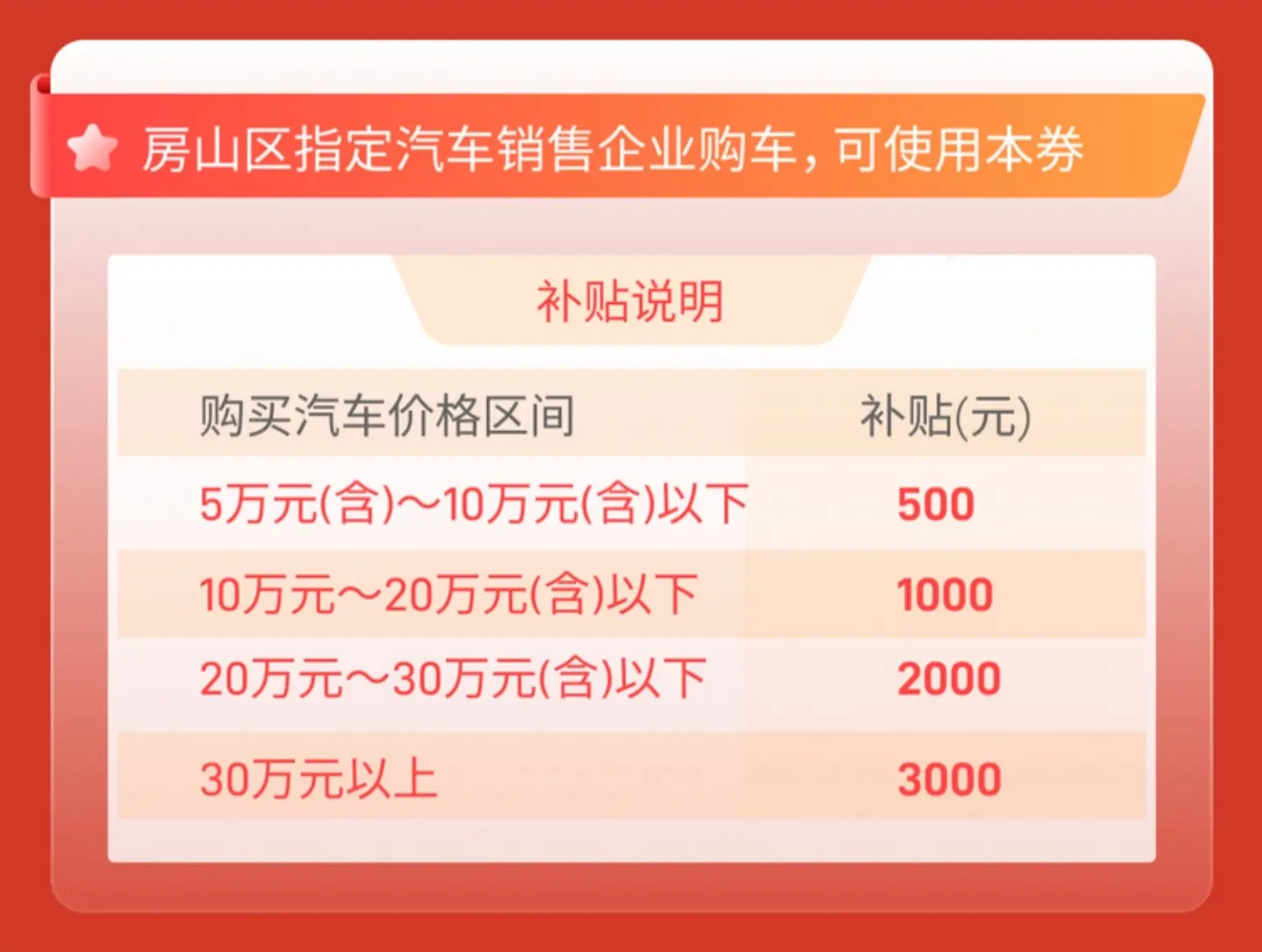 房山区指定汽车销售企业购车，可使用本券

补贴说明

| 购买汽车价格区间 | 补贴(元) |
|---|---|
| 5万元(含)～10万元(含)以下 | 500 |
| 10万元～20万元(含)以下 | 1000 |
| 20万元～30万元(含)以下 | 2000 |
| 30万元以上 | 3000 |